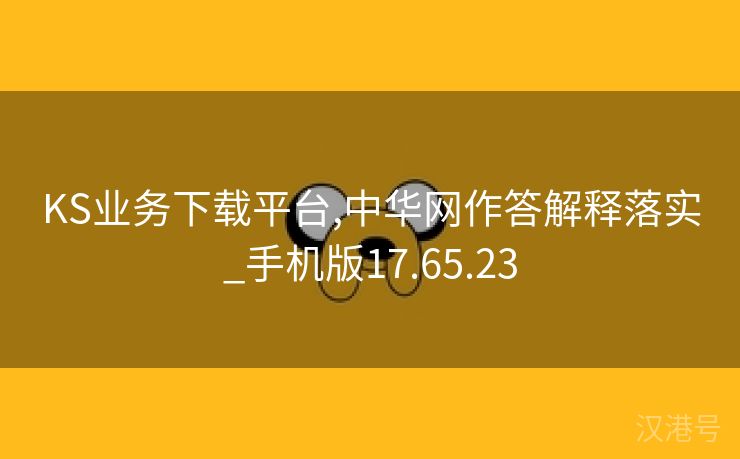 KS业务下载平台,中华网作答解释落实_手机版17.65.23

汉港号